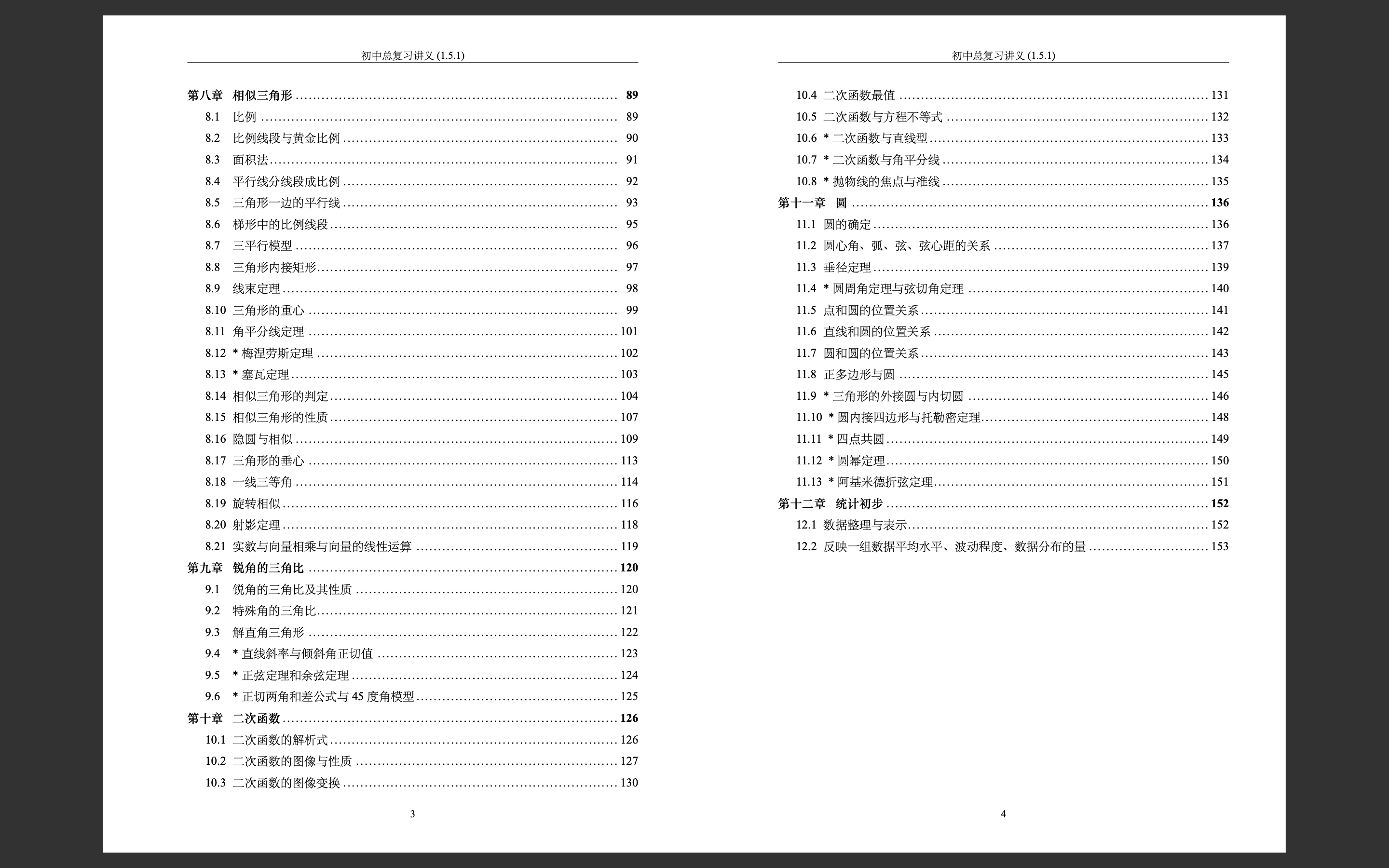 初中总复习讲义 (1.5.1)

第八章 相似三角形 ........ 89
8.1 比例 ........ 89
8.2 比例线段与黄金比例 ........ 90
8.3 面积法 ........ 91
8.4 平行线分线段成比例 ........ 92
8.5 三角形一边的平行线 ........ 93
8.6 梯形中的比例线段 ........ 95
8.7 三平行模型 ........ 96
8.8 三角形内接矩形 ........ 97
8.9 线束定理 ........ 98
8.10 三角形的重心 ........ 99
8.11 角平分线定理 ........ 101
8.12 * 梅涅劳斯定理 ........ 102
8.13 * 塞瓦定理 ........ 103
8.14 相似三角形的判定 ........ 104
8.15 相似三角形的性质 ........ 107
8.16 隐圆与相似 ........ 109
8.17 三角形的垂心 ........ 113
8.18 一线三等角 ........ 114
8.19 旋转相似 ........ 116
8.20 射影定理 ........ 118
8.21 实数与向量相乘与向量的线性运算 ........ 119
第九章 锐角的三角比 ........ 120
9.1 锐角的三角比及其性质 ........ 120
9.2 特殊角的三角比 ........ 121
9.3 解直角三角形 ........ 122
9.4 * 直线斜率与倾斜角正切值 ........ 123
9.5 * 正弦定理和余弦定理 ........ 124
9.6 * 正切两角和差公式与 45 度角模型 ........ 125
第十章 二次函数 ........ 126
10.1 二次函数的解析式 ........ 126
10.2 二次函数的图像与性质 ........ 127
10.3 二次函数的图像变换 ........ 130

3

初中总复习讲义 (1.5.1)

10.4 二次函数最值 ........ 131
10.5 二次函数与方程不等式 ........ 132
10.6 * 二次函数与直线型 ........ 133
10.7 * 二次函数与角平分线 ........ 134
10.8 * 抛物线的焦点与准线 ........ 135
第十一章 圆 ........ 136
11.1 圆的确定 ........ 136
11.2 圆心角、弧、弦、弦心距的关系 ........ 137
11.3 垂径定理 ........ 139
11.4 * 圆周角定理与弦切角定理 ........ 140
11.5 点和圆的位置关系 ........ 141
11.6 直线和圆的位置关系 ........ 142
11.7 圆和圆的位置关系 ........ 143
11.8 正多边形与圆 ........ 145
11.9 * 三角形的外接圆与内切圆 ........ 146
11.10 * 圆内接四边形与托勒密定理 ........ 148
11.11 * 四点共圆 ........ 149
11.12 * 圆幂定理 ........ 150
11.13 * 阿基米德折弦定理 ........ 151
第十二章 统计初步 ........ 152
12.1 数据整理与表示 ........ 152
12.2 反映一组数据平均水平、波动程度、数据分布的量 ........ 153

4